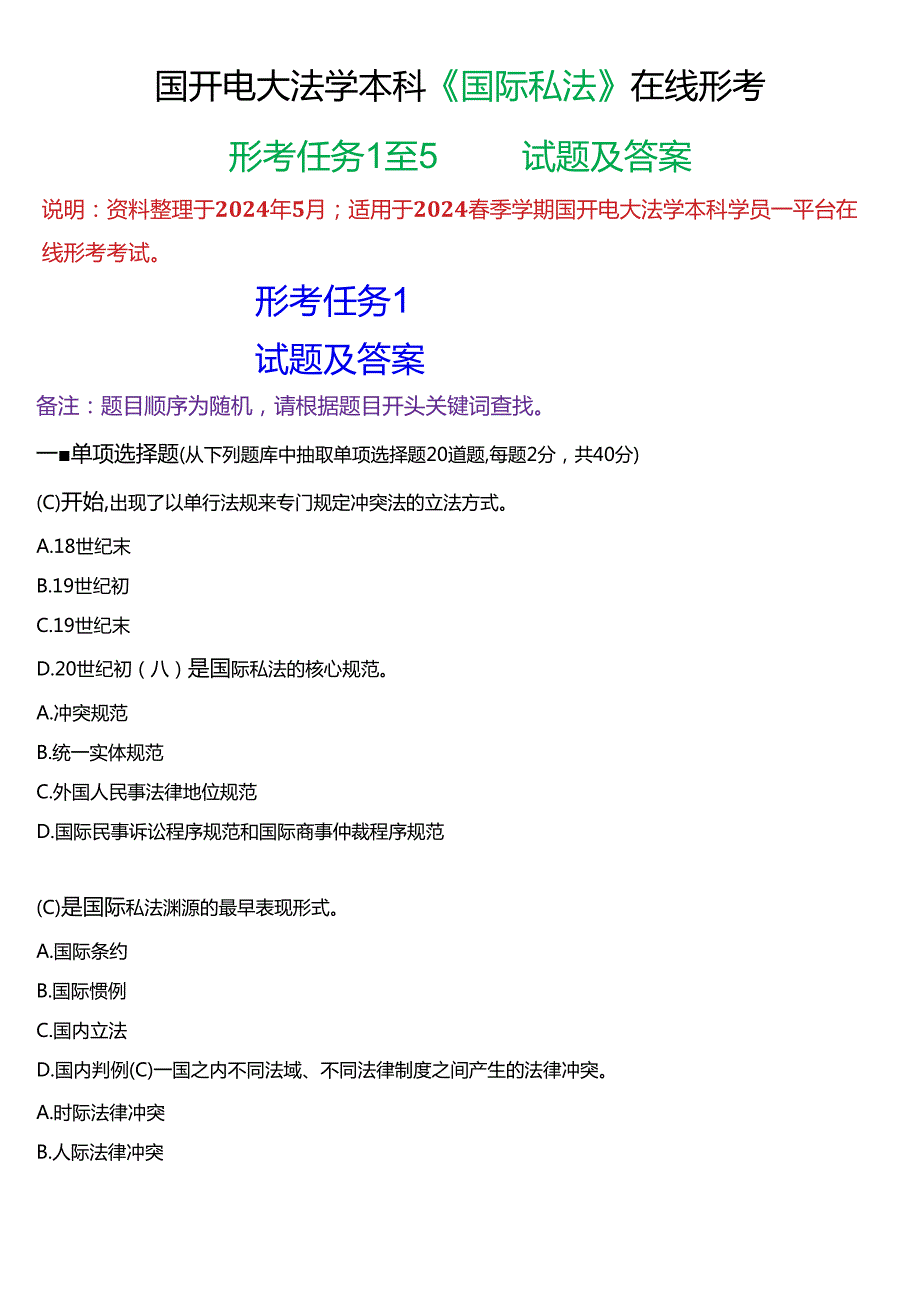 国开电大法学本科《国际私法》在线形考

形考任务1至5　试题及答案

说明：资料整理于2024年5月；适用于2024春季学期国开电大法学本科学员一平台在线形考考试。

形考任务1

试题及答案

备注：题目顺序为随机，请根据题目开头关键词查找。

一■单项选择题(从下列题库中抽取单项选择题20道题,每题2分，共40分)

(C)开始,出现了以单行法规来专门规定冲突法的立法方式。

A.18世纪末

B.19世纪初

C.19世纪末

D.20世纪初（八）是国际私法的核心规范。

A.冲突规范

B.统一实体规范

C.外国人民事法律地位规范

D.国际民事诉讼程序规范和国际商事仲裁程序规范

(C)是国际私法渊源的最早表现形式。

A.国际条约

B.国际惯例

C.国内立法

D.国内判例(C)一国之内不同法域、不同法律制度之间产生的法律冲突。

A.时际法律冲突

B.人际法律冲突